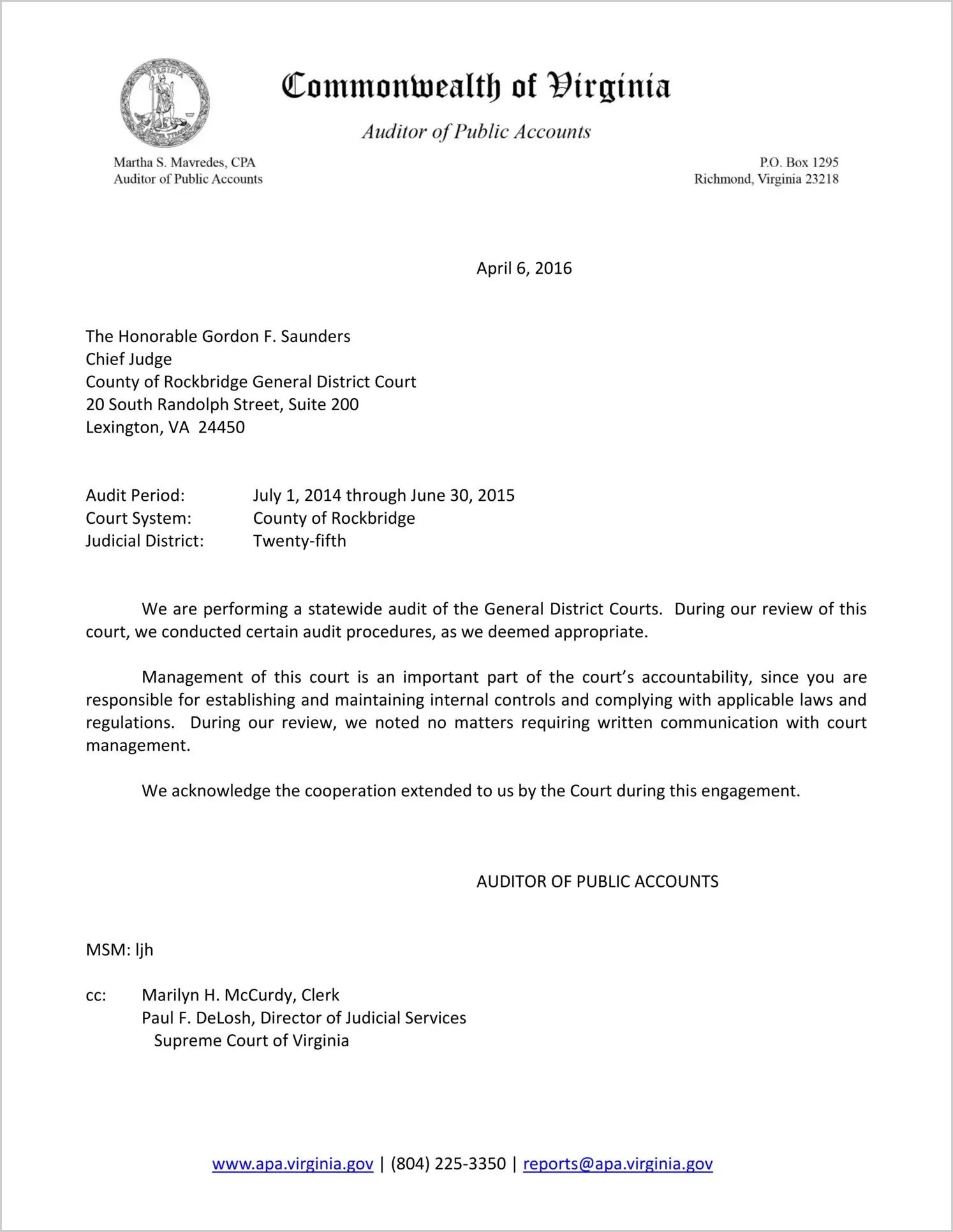 Commonwealth of Virginia

Auditor of Public Accounts

Martha S. Mavredes, CPA
Auditor of Public Accounts

P.O. Box 1295
Richmond, Virginia 23218

April 6, 2016

The Honorable Gordon F. Saunders
Chief Judge
County of Rockbridge General District Court
20 South Randolph Street, Suite 200
Lexington, VA 24450

Audit Period: July 1, 2014 through June 30, 2015
Court System: County of Rockbridge
Judicial District: Twenty-fifth

We are performing a statewide audit of the General District Courts. During our review of this court, we conducted certain audit procedures, as we deemed appropriate.

Management of this court is an important part of the court's accountability, since you are responsible for establishing and maintaining internal controls and complying with applicable laws and regulations. During our review, we noted no matters requiring written communication with court management.

We acknowledge the cooperation extended to us by the Court during this engagement.

AUDITOR OF PUBLIC ACCOUNTS

MSM: ljh

cc: Marilyn H. McCurdy, Clerk
Paul F. DeLosh, Director of Judicial Services
Supreme Court of Virginia

www.apa.virginia.gov | (804) 225-3350 | reports@apa.virginia.gov